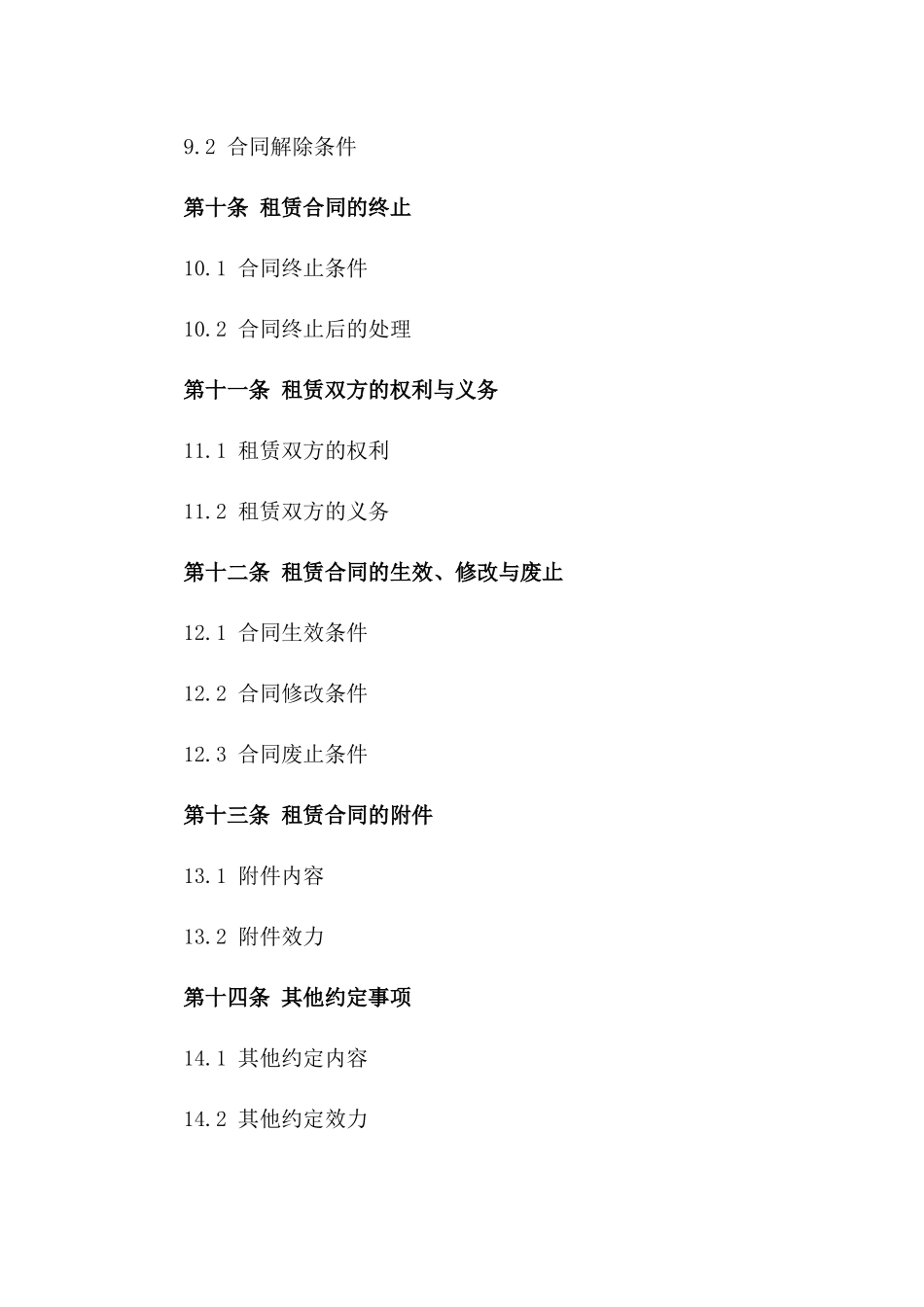 9.2 合同解除条件

第十条 租赁合同的终止

10.1 合同终止条件

10.2 合同终止后的处理

第十一条 租赁双方的权利与义务

11.1 租赁双方的权利

11.2 租赁双方的义务

第十二条 租赁合同的生效、修改与废止

12.1 合同生效条件

12.2 合同修改条件

12.3 合同废止条件

第十三条 租赁合同的附件

13.1 附件内容

13.2 附件效力

第十四条 其他约定事项

14.1 其他约定内容

14.2 其他约定效力